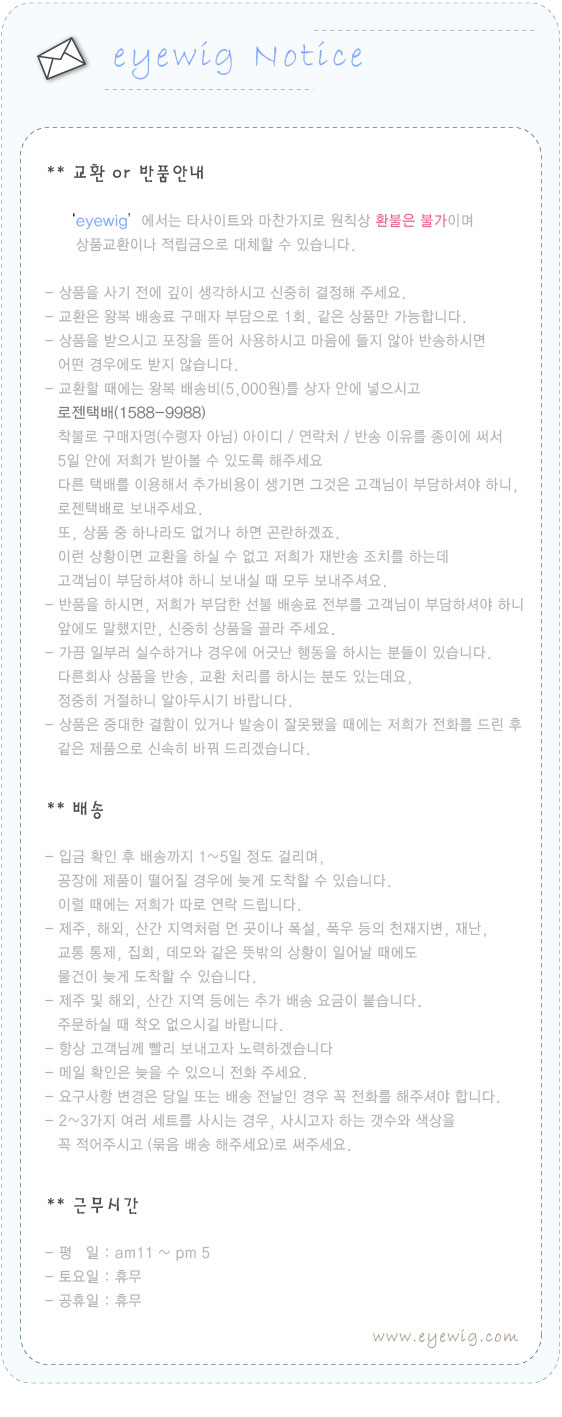 eyewig Notice

** 교환 or 반품안내

'eyewig' 에서는 타사이트와 마찬가지로 원칙상 환불은 불가이며 상품교환이나 적립금으로 대체할 수 있습니다.

- 상품을 사기 전에 깊이 생각하시고 신중히 결정해 주세요.
- 교환은 왕복 배송료 구매자 부담으로 1회, 같은 상품만 가능합니다.
- 상품을 받으시고 포장을 뜯어 사용하시고 마음에 들지 않아 반송하시면 어떤 경우에도 받지 않습니다.
- 교환할 때에는 왕복 배송비(5,000원)를 상자 안에 넣으시고 로젠택배(1588-9988) 착불로 구매자명(수령자 아님) 아이디 / 연락처 / 반송 이유를 종이에 써서 5일 안에 저희가 받아볼 수 있도록 해주세요
다른 택배를 이용해서 추가비용이 생기면 그것은 고객님이 부담하셔야 하니, 로젠택배로 보내주세요.
또, 상품 중 하나라도 없거나 하면 곤란하겠죠.
이런 상황이면 교환을 하실 수 없고 저희가 재반송 조치를 하는데 고객님이 부담하셔야 하니 보내실 때 모두 보내주셔요.
- 반품을 하시면, 저희가 부담한 선불 배송료 전부를 고객님이 부담하셔야 하니 앞에도 말했지만, 신중히 상품을 골라 주세요.
- 가끔 일부러 실수하거나 경우에 어긋난 행동을 하시는 분들이 있습니다. 다른회사 상품을 반송, 교환 처리를 하시는 분도 있는데요, 정중히 거절하니 알아두시기 바랍니다.
- 상품은 중대한 결함이 있거나 발송이 잘못됐을 때에는 저희가 전화를 드린 후 같은 제품으로 신속히 바꿔 드리겠습니다.

** 배송

- 입금 확인 후 배송까지 1~5일 정도 걸리며, 공장에 제품이 떨어질 경우에 늦게 도착할 수 있습니다. 이럴 때에는 저희가 따로 연락 드립니다.
- 제주, 해외, 산간 지역처럼 먼 곳이나 폭설, 폭우 등의 천재지변, 재난, 교통 통제, 집회, 데모와 같은 뜻밖의 상황이 일어날 때에도 물건이 늦게 도착할 수 있습니다.
- 제주 및 해외, 산간 지역 등에는 추가 배송 요금이 붙습니다. 주문하실 때 착오 없으시길 바랍니다.
- 항상 고객님께 빨리 보내고자 노력하겠습니다
- 메일 확인은 늦을 수 있으니 전화 주세요.
- 요구사항 변경은 당일 또는 배송 전날인 경우 꼭 전화를 해주셔야 합니다.
- 2~3가지 여러 세트를 사시는 경우, 사시고자 하는 갯수와 색상을 꼭 적어주시고 (묶음 배송 해주세요)로 써주세요.

** 근무시간

- 평 일 : am11 ~ pm 5
- 토요일 : 휴무
- 공휴일 : 휴무

www.eyewig.com